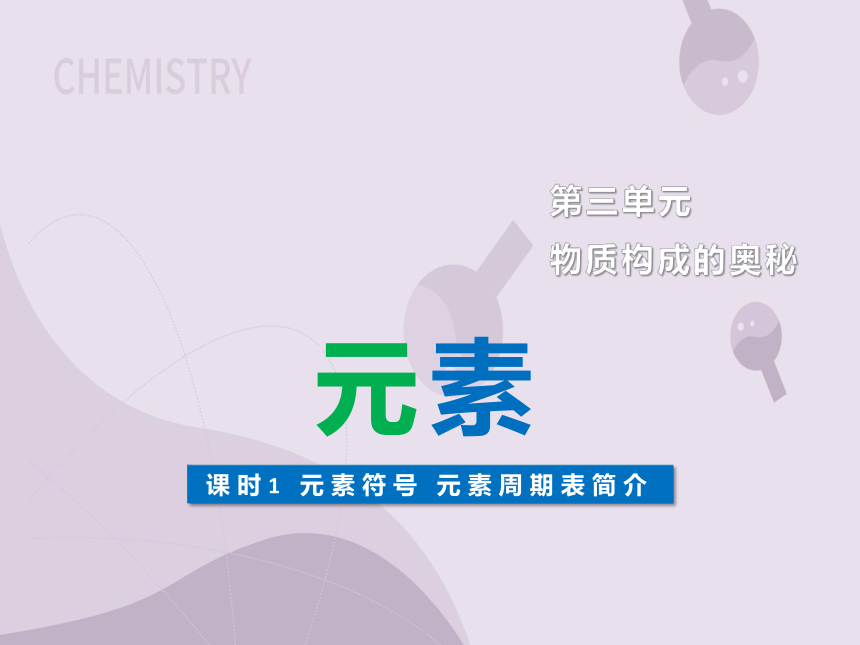 CHEMISTRY

第三单元
物质构成的奥秘

元素

课时1 元素符号 元素周期表简介